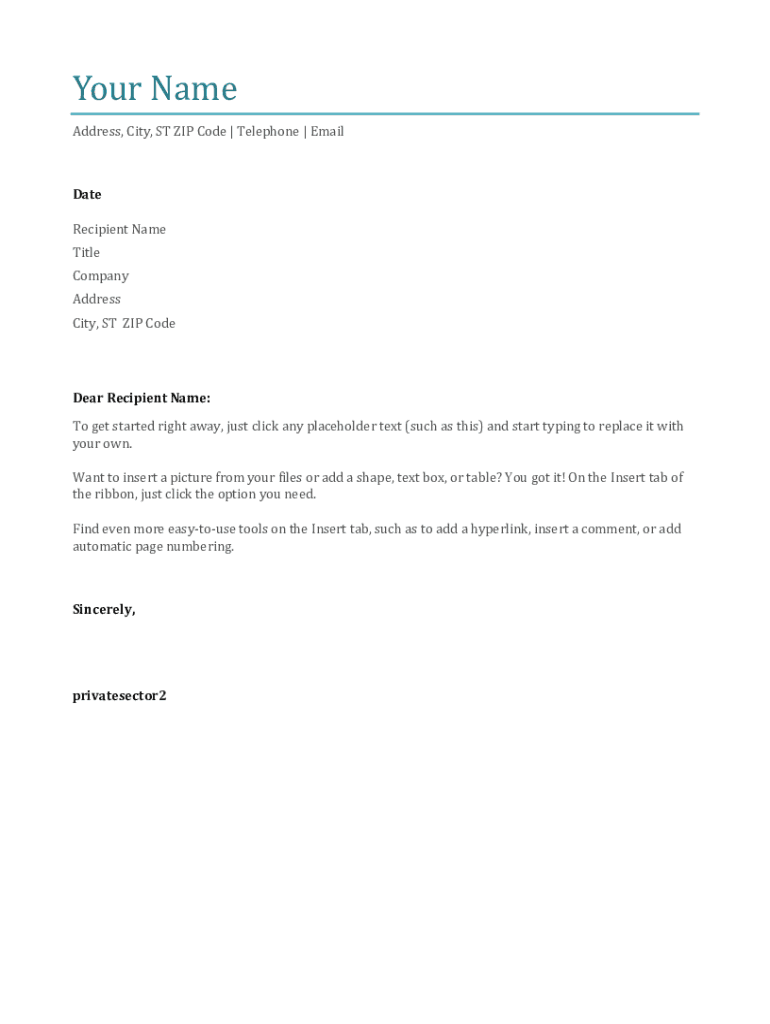 Your Name

Address, City, ST ZIP Code | Telephone | Email

Date

Recipient Name
Title
Company
Address
City, ST ZIP Code

Dear Recipient Name:

To get started right away, just click any placeholder text (such as this) and start typing to replace it with your own.

Want to insert a picture from your files or add a shape, text box, or table? You got it! On the Insert tab of the ribbon, just click the option you need.

Find even more easy-to-use tools on the Insert tab, such as to add a hyperlink, insert a comment, or add automatic page numbering.

Sincerely,

privatesector2